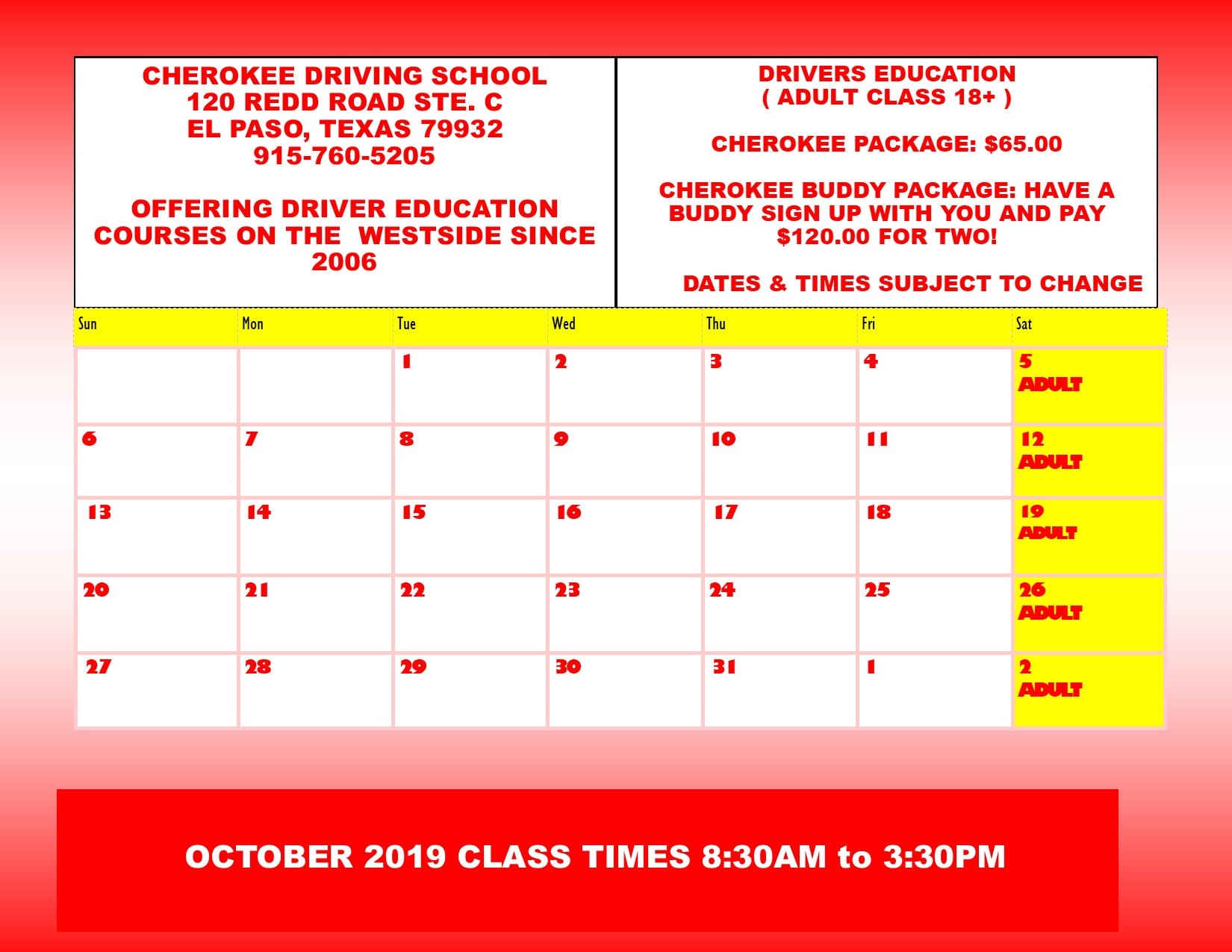 CHEROKEE DRIVING SCHOOL
120 REDD ROAD STE. C
EL PASO, TEXAS 79932
915-760-5205

OFFERING DRIVER EDUCATION COURSES ON THE WESTSIDE SINCE 2006

DRIVERS EDUCATION
( ADULT CLASS 18+ )

CHEROKEE PACKAGE: $65.00

CHEROKEE BUDDY PACKAGE: HAVE A BUDDY SIGN UP WITH YOU AND PAY $120.00 FOR TWO!

DATES & TIMES SUBJECT TO CHANGE

| Sun | Mon | Tue | Wed | Thu | Fri | Sat |
|---|---|---|---|---|---|---|
| | | 1 | 2 | 3 | 4 | 5 ADULT |
| 6 | 7 | 8 | 9 | 10 | 11 | 12 ADULT |
| 13 | 14 | 15 | 16 | 17 | 18 | 19 ADULT |
| 20 | 21 | 22 | 23 | 24 | 25 | 26 ADULT |
| 27 | 28 | 29 | 30 | 31 | 1 | 2 ADULT |

OCTOBER 2019 CLASS TIMES 8:30AM to 3:30PM